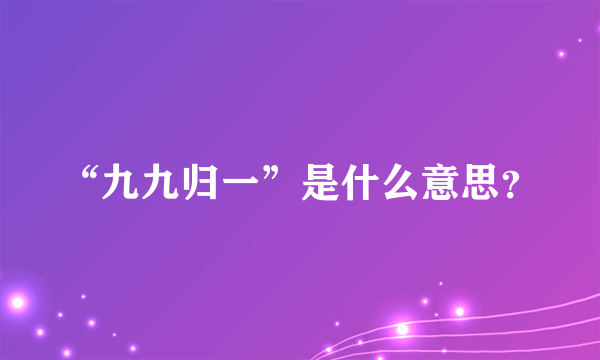 “九九归一”是什么意思?